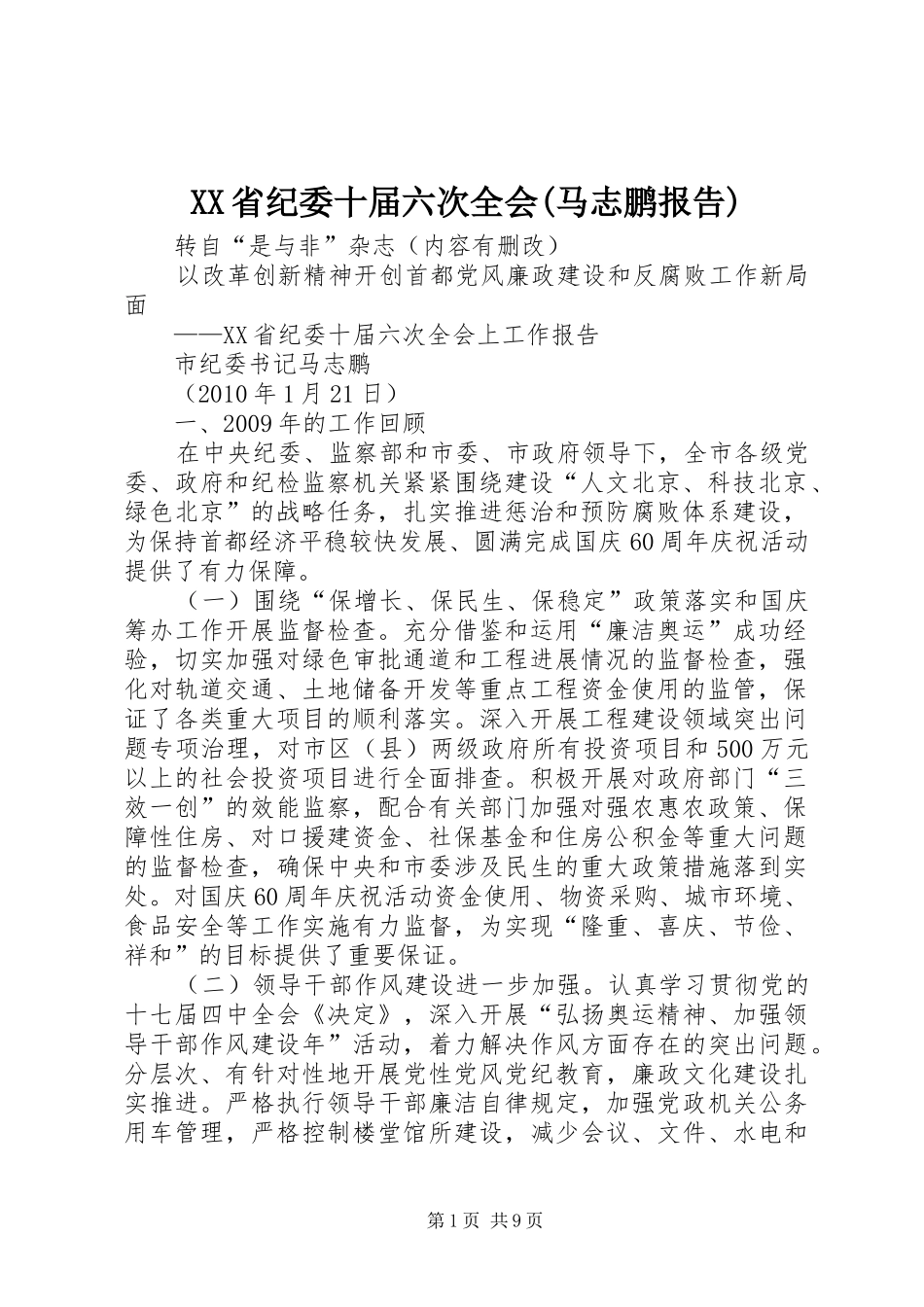 XX省纪委十届六次全会(马志鹏报告)

转自“是与非”杂志（内容有删改）

以改革创新精神开创首都党风廉政建设和反腐败工作新局面

——XX省纪委十届六次全会上工作报告

市纪委书记马志鹏

（2010年1月21日）

一、2009年的工作回顾

在中央纪委、监察部和市委、市政府领导下，全市各级党委、政府和纪检监察机关紧紧围绕建设“人文北京、科技北京、绿色北京”的战略任务，扎实推进惩治和预防腐败体系建设，为保持首都经济平稳较快发展、圆满完成国庆60周年庆祝活动提供了有力保障。

（一）围绕“保增长、保民生、保稳定”政策落实和国庆筹办工作开展监督检查。充分借鉴和运用“廉洁奥运”成功经验，切实加强对绿色审批通道和工程进展情况的监督检查，强化对轨道交通、土地储备开发等重点工程资金使用的监管，保证了各类重大项目的顺利落实。深入开展工程建设领域突出问题专项治理，对市区（县）两级政府所有投资项目和500万元以上的社会投资项目进行全面排查。积极开展对政府部门“三效一创”的效能监察，配合有关部门加强对强农惠农政策、保障性住房、对口援建资金、社保基金和住房公积金等重大问题的监督检查，确保中央和市委涉及民生的重大政策措施落到实处。对国庆60周年庆祝活动资金使用、物资采购、城市环境、食品安全等工作实施有力监督，为实现“隆重、喜庆、节俭、祥和”的目标提供了重要保证。

（二）领导干部作风建设进一步加强。认真学习贯彻党的十七届四中全会《决定》，深入开展“弘扬奥运精神、加强领导干部作风建设年”活动，着力解决作风方面存在的突出问题。分层次、有针对性地开展党性党风党纪教育，廉政文化建设扎实推进。严格执行领导干部廉洁自律规定，加强党政机关公务用车管理，严格控制楼堂馆所建设，减少会议、文件、水电和

第1页 共9页